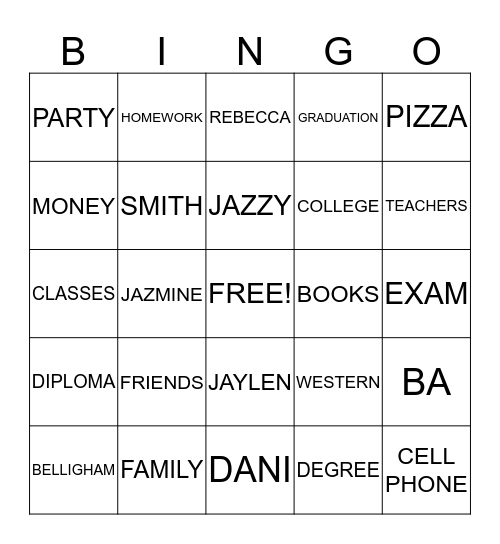 | B | I | N | G | O |
|---|---|---|---|---|
| PARTY | HOMEWORK | REBECCA | GRADUATION | PIZZA |
| MONEY | SMITH | JAZZY | COLLEGE | TEACHERS |
| CLASSES | JAZMINE | FREE! | BOOKS | EXAM |
| DIPLOMA | FRIENDS | JAYLEN | WESTERN | BA |
| BELLIGHAM | FAMILY | DANI | DEGREE | CELL PHONE |